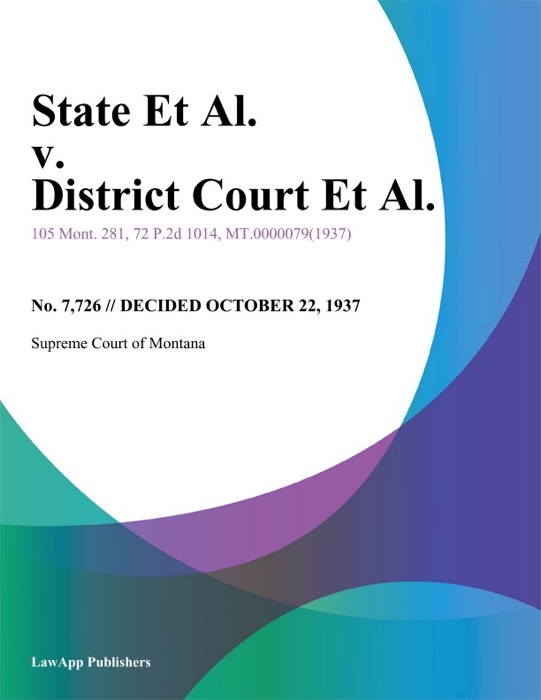 State Et Al.
v.
District Court Et Al.

105 Mont. 281, 72 P.2d 1014, MT.0000079(1937)

No. 7,726 // DECIDED OCTOBER 22, 1937

Supreme Court of Montana

LawApp Publishers